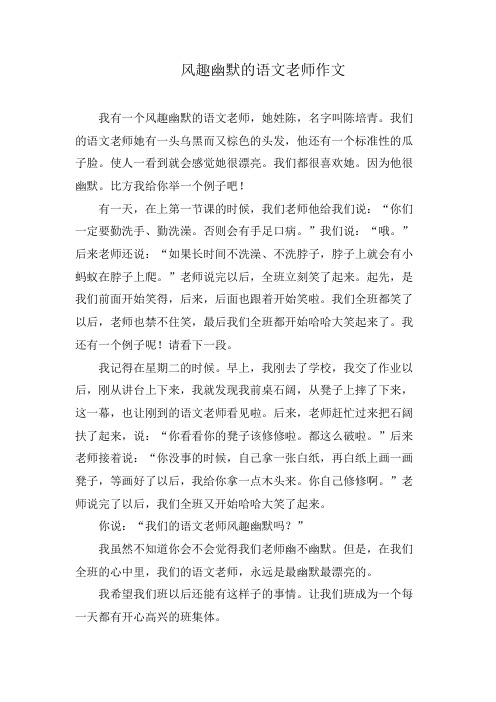 风趣幽默的语文老师作文

我有一个风趣幽默的语文老师，她姓陈，名字叫陈培青。我们的语文老师她有一头乌黑而又棕色的头发，他还有一个标准性的瓜子脸。使人一看到就会感觉她很漂亮。我们都很喜欢她。因为他很幽默。比方我给你举一个例子吧！

有一天，在上第一节课的时候，我们老师他给我们说：“你们一定要勤洗手、勤洗澡。否则会有手足口病。”我们说：“哦。”后来老师还说：“如果长时间不洗澡、不洗脖子，脖子上就会有小蚂蚁在脖子上爬。”老师说完以后，全班立刻笑了起来。起先，是我们前面开始笑得，后来，后面也跟着开始笑啦。我们全班都笑了以后，老师也禁不住笑，最后我们全班都开始哈哈大笑起来了。我还有一个例子呢！请看下一段。

我记得在星期二的时候。早上，我刚去了学校，我交了作业以后，刚从讲台上下来，我就发现我前桌石阔，从凳子上摔了下来，这一幕，也让刚到的语文老师看见啦。后来，老师赶忙过来把石阔扶了起来，说：“你看看你的凳子该修修啦。都这么破啦。”后来老师接着说：“你没事的时候，自己拿一张白纸，再白纸上画一画凳子，等画好了以后，我给你拿一点木头来。你自己修修啊。”老师说完了以后，我们全班又开始哈哈大笑了起来。

你说：“我们的语文老师风趣幽默吗？”

我虽然不知道你会不会觉得我们老师幽不幽默。但是，在我们全班的心中里，我们的语文老师，永远是最幽默最漂亮的。

我希望我们班以后还能有这样子的事情。让我们班成为一个每一天都有开心高兴的班集体。